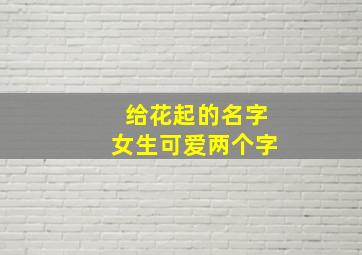 给花起的名字
女生可爱两个字